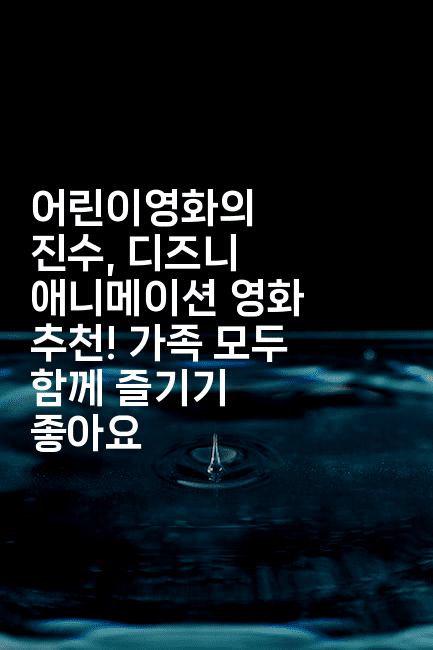 어린이영화의 진수, 디즈니 애니메이션 영화 추천! 가족 모두 함께 즐기기 좋아요